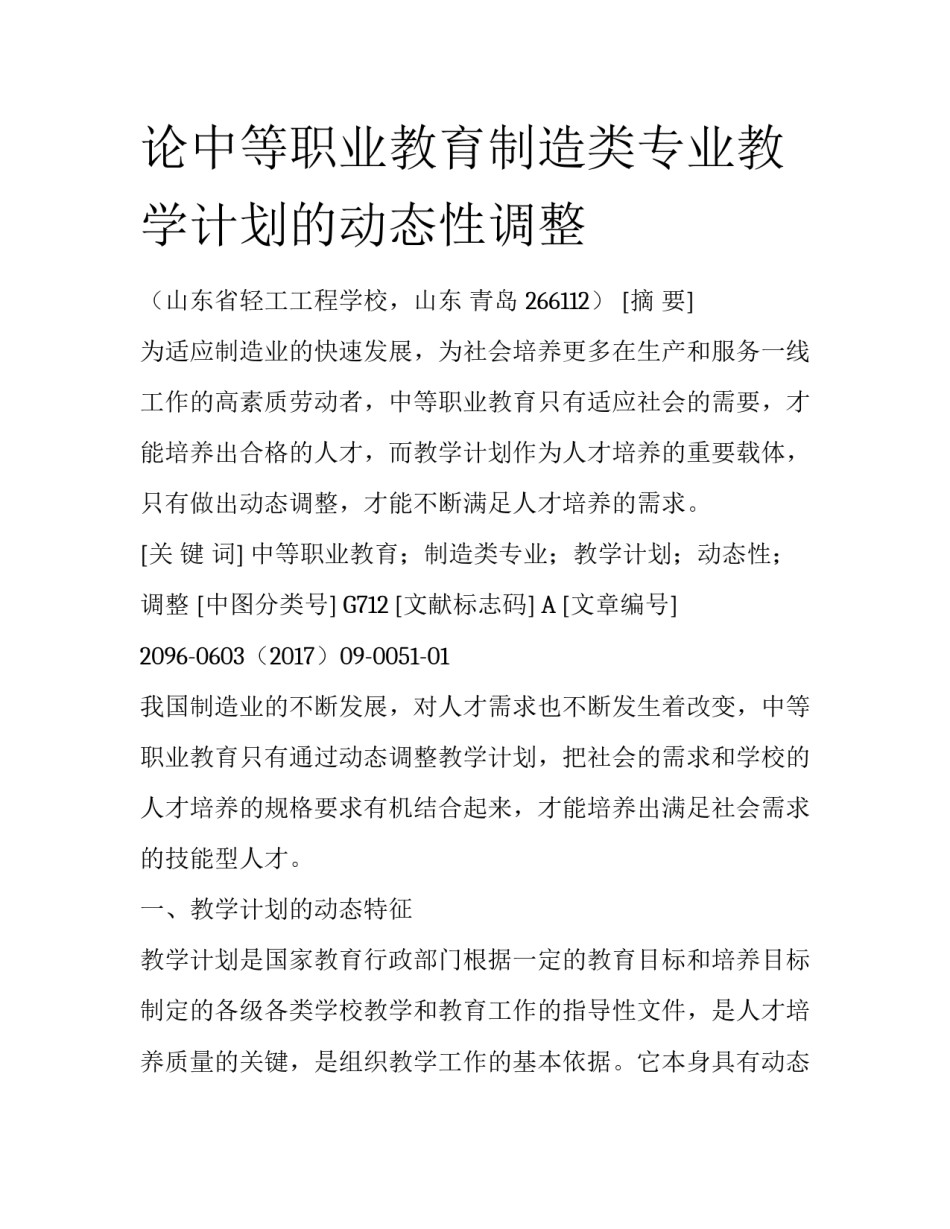 论中等职业教育制造类专业教学计划的动态性调整

（山东省轻工工程学校，山东 青岛 266112） [摘 要]

为适应制造业的快速发展，为社会培养更多在生产和服务一线工作的高素质劳动者，中等职业教育只有适应社会的需要，才能培养出合格的人才，而教学计划作为人才培养的重要载体，只有做出动态调整，才能不断满足人才培养的需求。

[关 键 词] 中等职业教育；制造类专业；教学计划；动态性；调整 [中图分类号] G712 [文献标志码] A [文章编号]

2096-0603（2017）09-0051-01

我国制造业的不断发展，对人才需求也不断发生着改变，中等职业教育只有通过动态调整教学计划，把社会的需求和学校的人才培养的规格要求有机结合起来，才能培养出满足社会需求的技能型人才。

一、教学计划的动态特征

教学计划是国家教育行政部门根据一定的教育目标和培养目标制定的各级各类学校教学和教育工作的指导性文件，是人才培养质量的关键，是组织教学工作的基本依据。它本身具有动态